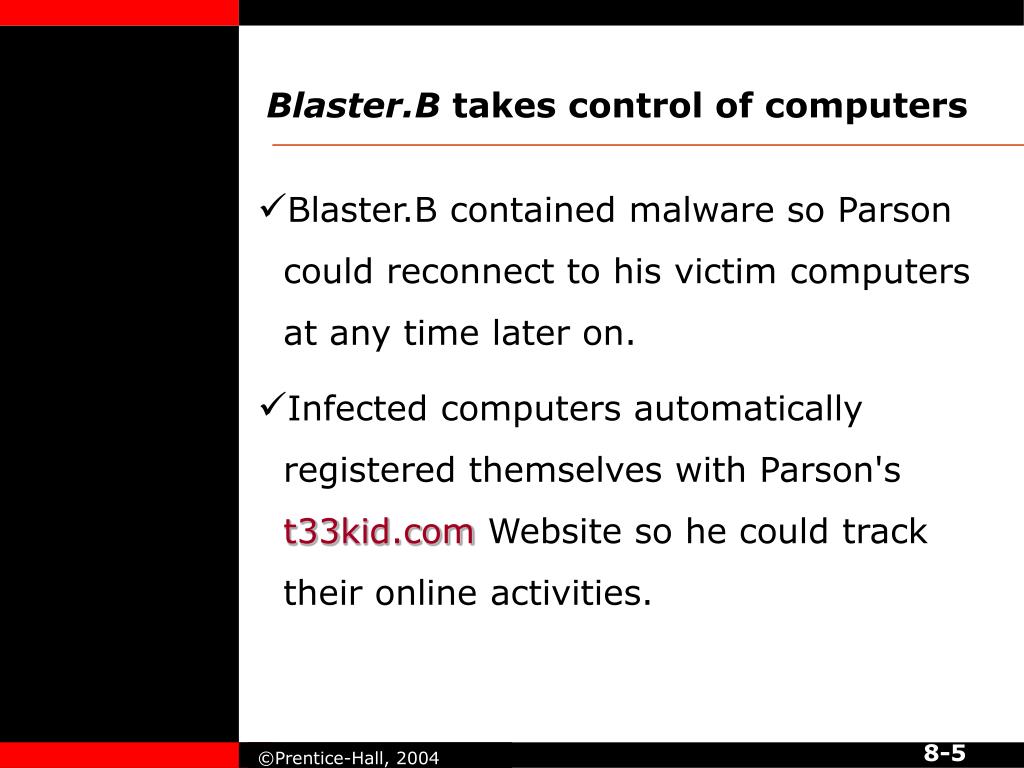 Blaster.B takes control of computers

✓Blaster.B contained malware so Parson could reconnect to his victim computers at any time later on.

✓Infected computers automatically registered themselves with Parson's t33kid.com Website so he could track their online activities.

©Prentice-Hall, 2004

8-5